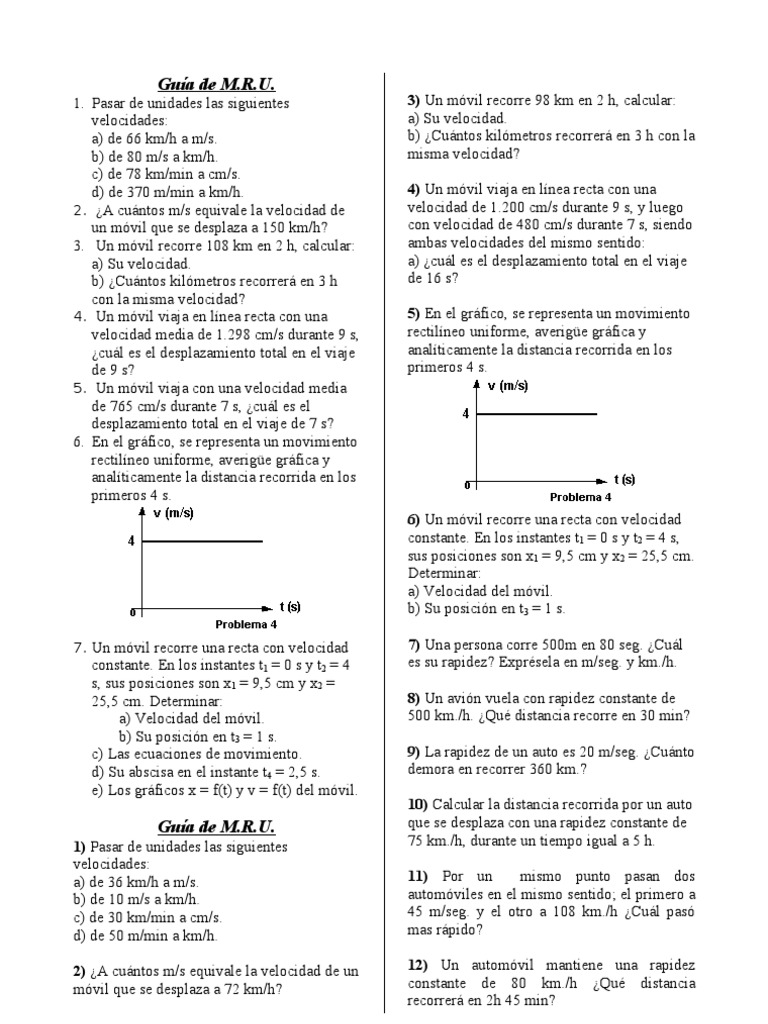 Guía de M.R.U.

1. Pasar de unidades las siguientes velocidades:
a) de 66 km/h a m/s.
b) de 80 m/s a km/h.
c) de 78 km/min a cm/s.
d) de 370 m/min a km/h.
2. ¿A cuántos m/s equivale la velocidad de un móvil que se desplaza a 150 km/h?
3. Un móvil recorre 108 km en 2 h, calcular:
a) Su velocidad.
b) ¿Cuántos kilómetros recorrerá en 3 h con la misma velocidad?
4. Un móvil viaja en línea recta con una velocidad media de 1.298 cm/s durante 9 s, ¿cuál es el desplazamiento total en el viaje de 9 s?
5. Un móvil viaja con una velocidad media de 765 cm/s durante 7 s, ¿cuál es el desplazamiento total en el viaje de 7 s?
6. En el gráfico, se representa un movimiento rectilíneo uniforme, averigüe gráfica y analíticamente la distancia recorrida en los primeros 4 s.

v (m/s)
4
0
t (s)
Problema 4

7. Un móvil recorre una recta con velocidad constante. En los instantes $t_1 = 0$ s y $t_2 = 4$ s, sus posiciones son $x_1 = 9,5$ cm y $x_2 = 25,5$ cm. Determinar:
a) Velocidad del móvil.
b) Su posición en $t_3 = 1$ s.
c) Las ecuaciones de movimiento.
d) Su abscisa en el instante $t_4 = 2,5$ s.
e) Los gráficos x = f(t) y v = f(t) del móvil.

Guía de M.R.U.

1) Pasar de unidades las siguientes velocidades:
a) de 36 km/h a m/s.
b) de 10 m/s a km/h.
c) de 30 km/min a cm/s.
d) de 50 m/min a km/h.

2) ¿A cuántos m/s equivale la velocidad de un móvil que se desplaza a 72 km/h?

3) Un móvil recorre 98 km en 2 h, calcular:
a) Su velocidad.
b) ¿Cuántos kilómetros recorrerá en 3 h con la misma velocidad?

4) Un móvil viaja en línea recta con una velocidad de 1.200 cm/s durante 9 s, y luego con velocidad de 480 cm/s durante 7 s, siendo ambas velocidades del mismo sentido:
a) ¿cuál es el desplazamiento total en el viaje de 16 s?

5) En el gráfico, se representa un movimiento rectilíneo uniforme, averigüe gráfica y analíticamente la distancia recorrida en los primeros 4 s.

v (m/s)
4
0
t (s)
Problema 4

6) Un móvil recorre una recta con velocidad constante. En los instantes $t_1 = 0$ s y $t_2 = 4$ s, sus posiciones son $x_1 = 9,5$ cm y $x_2 = 25,5$ cm. Determinar:
a) Velocidad del móvil.
b) Su posición en $t_3 = 1$ s.

7) Una persona corre 500m en 80 seg. ¿Cuál es su rapidez? Exprésela en m/seg. y km./h.

8) Un avión vuela con rapidez constante de 500 km./h. ¿Qué distancia recorre en 30 min?

9) La rapidez de un auto es 20 m/seg. ¿Cuánto demora en recorrer 360 km.?

10) Calcular la distancia recorrida por un auto que se desplaza con una rapidez constante de 75 km./h, durante un tiempo igual a 5 h.

11) Por un mismo punto pasan dos automóviles en el mismo sentido; el primero a 45 m/seg. y el otro a 108 km./h ¿Cuál pasó mas rápido?

12) Un automóvil mantiene una rapidez constante de 80 km./h ¿Qué distancia recorrerá en 2h 45 min?